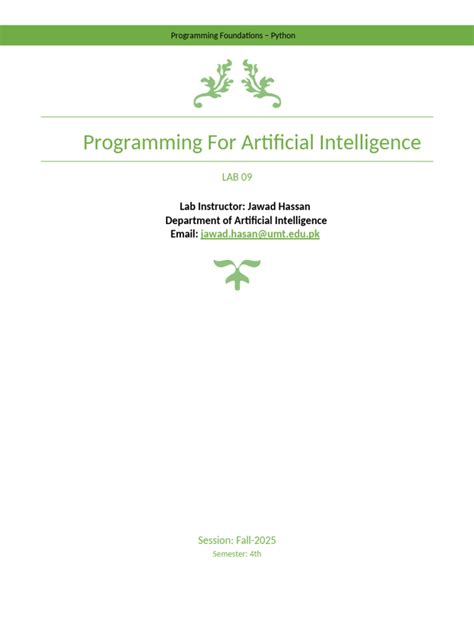 Programming Foundations – Python

Programming For Artificial Intelligence

LAB 09

Lab Instructor: Jawad Hassan
Department of Artificial Intelligence
Email: jawad.hasan@umt.edu.pk

Session: Fall-2025
Semester: 4th